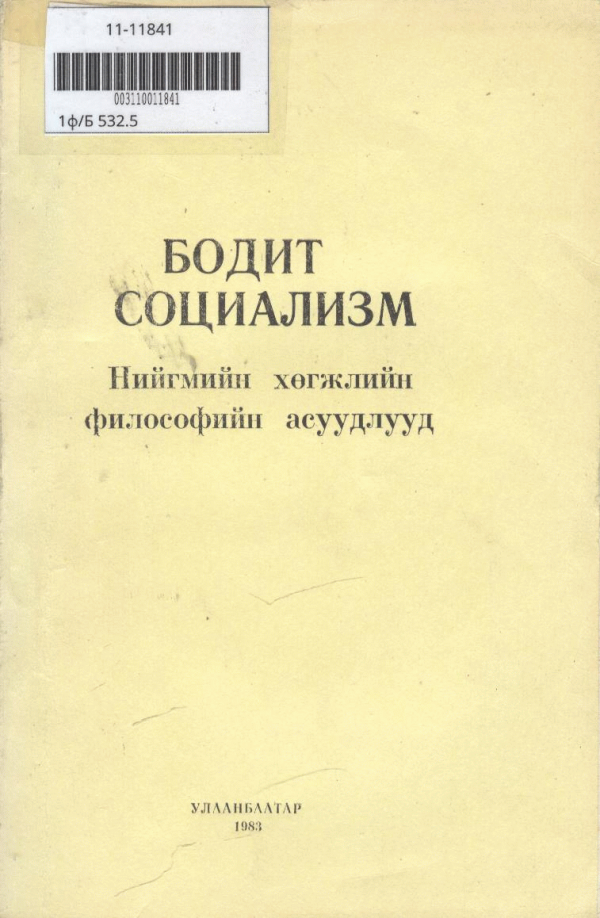 11-11841

003110011841

1ф/Б 532.5

БОДИТ
СОЦИАЛИЗМ

Нийгмийн хөгжлийн
философийн асуудлууд

УЛААНБААТАР
1983